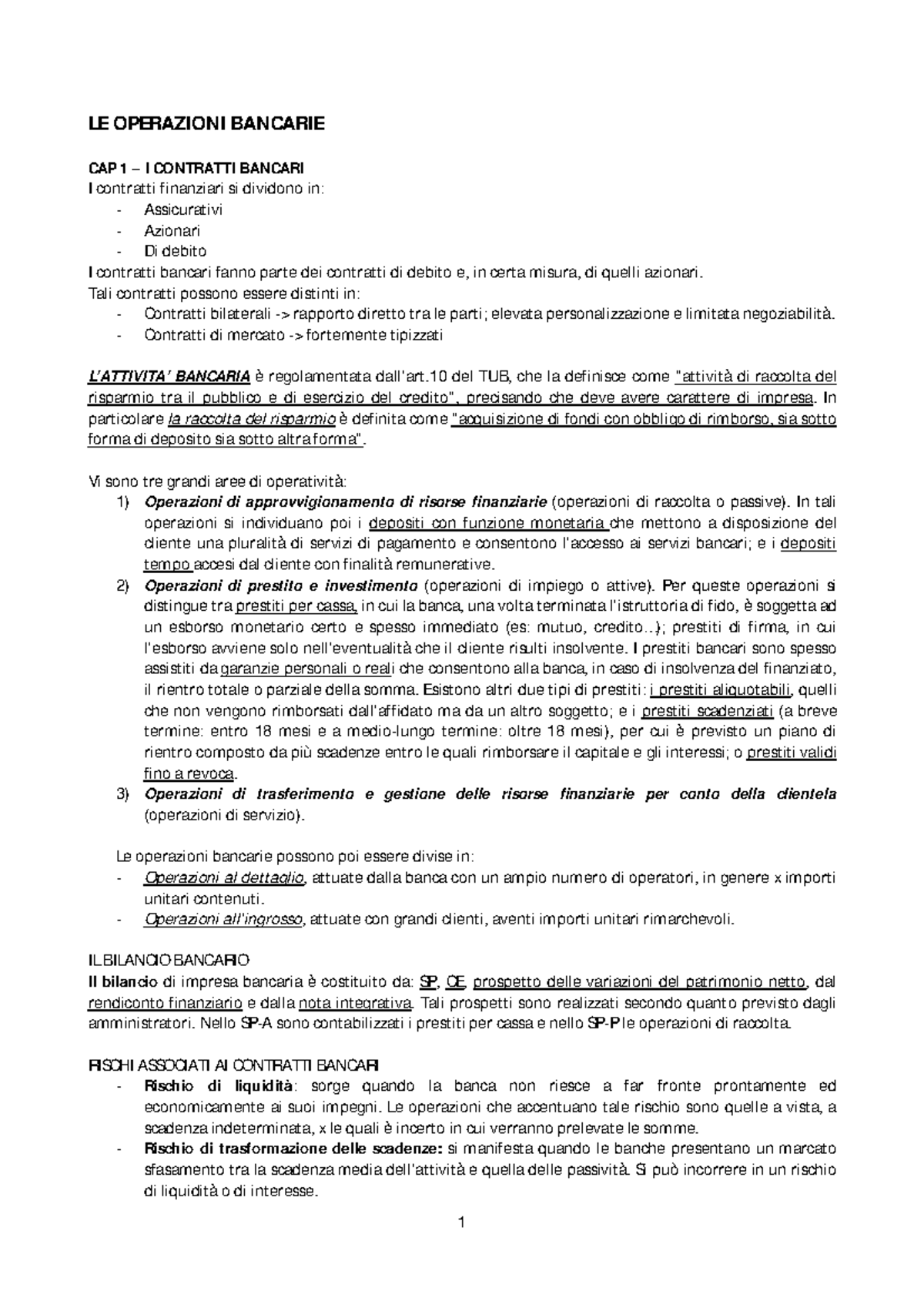 LE OPERAZIONI BANCARIE

CAP 1 – I CONTRATTI BANCARI
I contratti finanziari si dividono in:
- Assicurativi
- Azionari
- Di debito
I contratti bancari fanno parte dei contratti di debito e, in certa misura, di quelli azionari.
Tali contratti possono essere distinti in:
- Contratti bilaterali -> rapporto diretto tra le parti; elevata personalizzazione e limitata negoziabilità.
- Contratti di mercato -> fortemente tipizzati

L'ATTIVITA' BANCARIA è regolamentata dall'art.10 del TUB, che la definisce come "attività di raccolta del risparmio tra il pubblico e di esercizio del credito", precisando che deve avere carattere di impresa. In particolare la raccolta del risparmio è definita come "acquisizione di fondi con obbligo di rimborso, sia sotto forma di deposito sia sotto altra forma".

Vi sono tre grandi aree di operatività:
1) Operazioni di approvvigionamento di risorse finanziarie (operazioni di raccolta o passive). In tali operazioni si individuano poi i depositi con funzione monetaria che mettono a disposizione del cliente una pluralità di servizi di pagamento e consentono l'accesso ai servizi bancari; e i depositi tempo accesi dal cliente con finalità remunerative.
2) Operazioni di prestito e investimento (operazioni di impiego o attive). Per queste operazioni si distingue tra prestiti per cassa, in cui la banca, una volta terminata l'istruttoria di fido, è soggetta ad un esborso monetario certo e spesso immediato (es: mutuo, credito…); prestiti di firma, in cui l'esborso avviene solo nell'eventualità che il cliente risulti insolvente. I prestiti bancari sono spesso assistiti da garanzie personali o reali che consentono alla banca, in caso di insolvenza del finanziato, il rientro totale o parziale della somma. Esistono altri due tipi di prestiti: i prestiti aliquotabili, quelli che non vengono rimborsati dall'affidato ma da un altro soggetto; e i prestiti scadenziati (a breve termine: entro 18 mesi e a medio-lungo termine: oltre 18 mesi), per cui è previsto un piano di rientro composto da più scadenze entro le quali rimborsare il capitale e gli interessi; o prestiti validi fino a revoca.
3) Operazioni di trasferimento e gestione delle risorse finanziarie per conto della clientela (operazioni di servizio).

Le operazioni bancarie possono poi essere divise in:
- Operazioni al dettaglio, attuate dalla banca con un ampio numero di operatori, in genere x importi unitari contenuti.
- Operazioni all'ingrosso, attuate con grandi clienti, aventi importi unitari rimarchevoli.

IL BILANCIO BANCARIO
Il bilancio di impresa bancaria è costituito da: SP, CE, prospetto delle variazioni del patrimonio netto, dal rendiconto finanziario e dalla nota integrativa. Tali prospetti sono realizzati secondo quanto previsto dagli amministratori. Nello SP-A sono contabilizzati i prestiti per cassa e nello SP-P le operazioni di raccolta.

RISCHI ASSOCIATI AI CONTRATTI BANCARI
- Rischio di liquidità: sorge quando la banca non riesce a far fronte prontamente ed economicamente ai suoi impegni. Le operazioni che accentuano tale rischio sono quelle a vista, a scadenza indeterminata, x le quali è incerto in cui verranno prelevate le somme.
- Rischio di trasformazione delle scadenze: si manifesta quando le banche presentano un marcato sfasamento tra la scadenza media dell'attività e quella delle passività. Si può incorrere in un rischio di liquidità o di interesse.

1